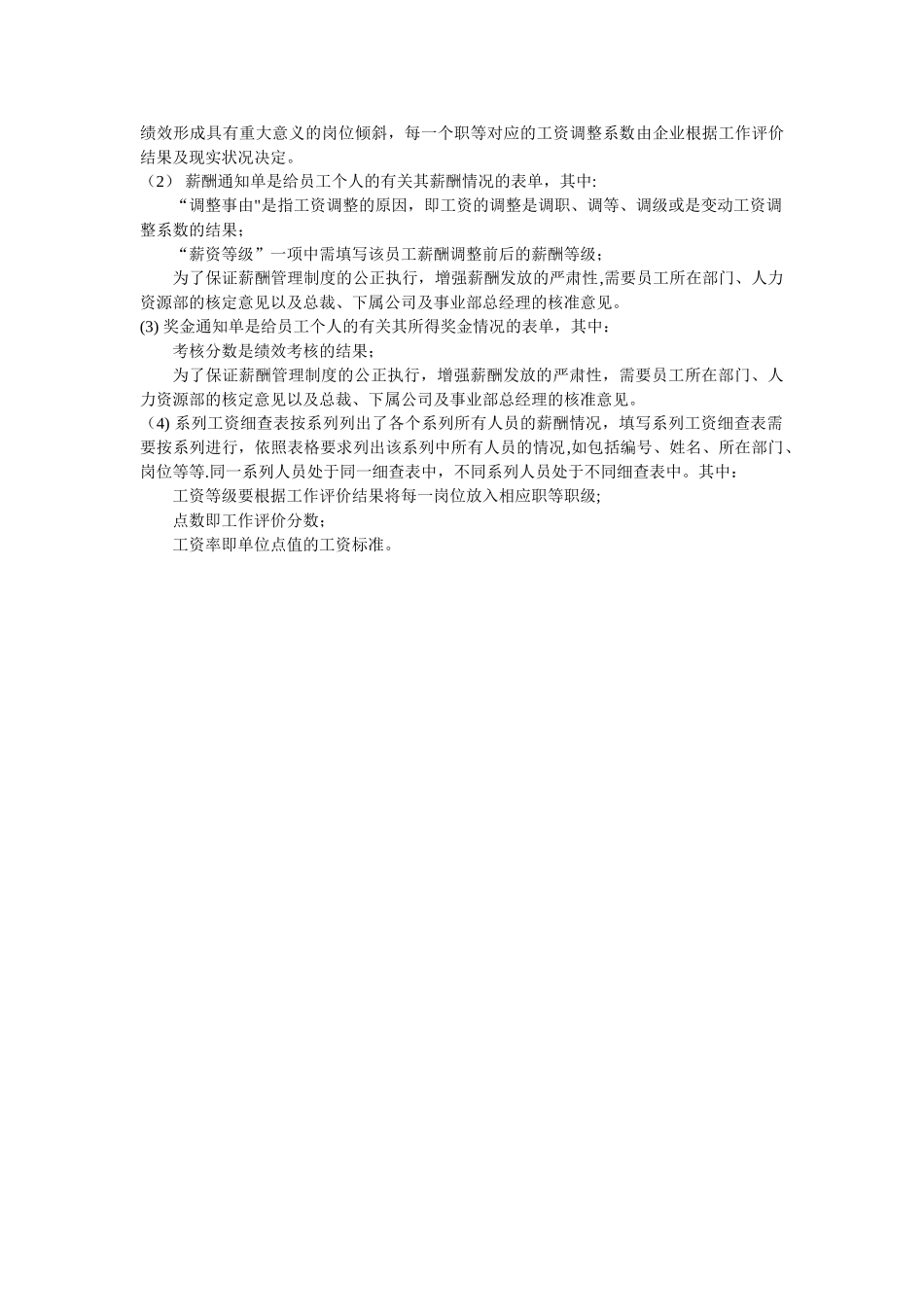 绩效形成具有重大意义的岗位倾斜，每一个职等对应的工资调整系数由企业根据工作评价结果及现实状况决定。

（2） 薪酬通知单是给员工个人的有关其薪酬情况的表单，其中:

“调整事由"是指工资调整的原因，即工资的调整是调职、调等、调级或是变动工资调整系数的结果；

“薪资等级”一项中需填写该员工薪酬调整前后的薪酬等级；

为了保证薪酬管理制度的公正执行，增强薪酬发放的严肃性,需要员工所在部门、人力资源部的核定意见以及总裁、下属公司及事业部总经理的核准意见。

(3) 奖金通知单是给员工个人的有关其所得奖金情况的表单，其中：

考核分数是绩效考核的结果；

为了保证薪酬管理制度的公正执行，增强薪酬发放的严肃性，需要员工所在部门、人力资源部的核定意见以及总裁、下属公司及事业部总经理的核准意见。

（4) 系列工资细查表按系列列出了各个系列所有人员的薪酬情况，填写系列工资细查表需要按系列进行，依照表格要求列出该系列中所有人员的情况,如包括编号、姓名、所在部门、岗位等等.同一系列人员处于同一细查表中，不同系列人员处于不同细查表中。其中：

工资等级要根据工作评价结果将每一岗位放入相应职等职级;

点数即工作评价分数；

工资率即单位点值的工资标准。